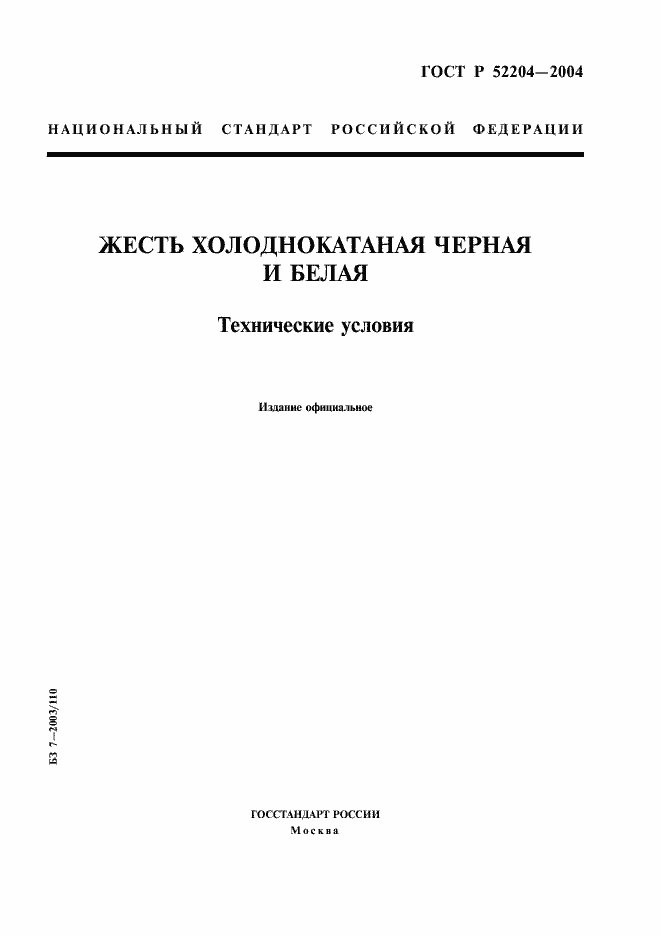 ГОСТ Р 52204—2004

НАЦИОНАЛЬНЫЙ СТАНДАРТ РОССИЙСКОЙ ФЕДЕРАЦИИ

ЖЕСТЬ ХОЛОДНОКАТАНАЯ ЧЕРНАЯ И БЕЛАЯ

Технические условия

Издание официальное

БЗ 7—2003/110

ГОССТАНДАРТ РОССИИ
Москва